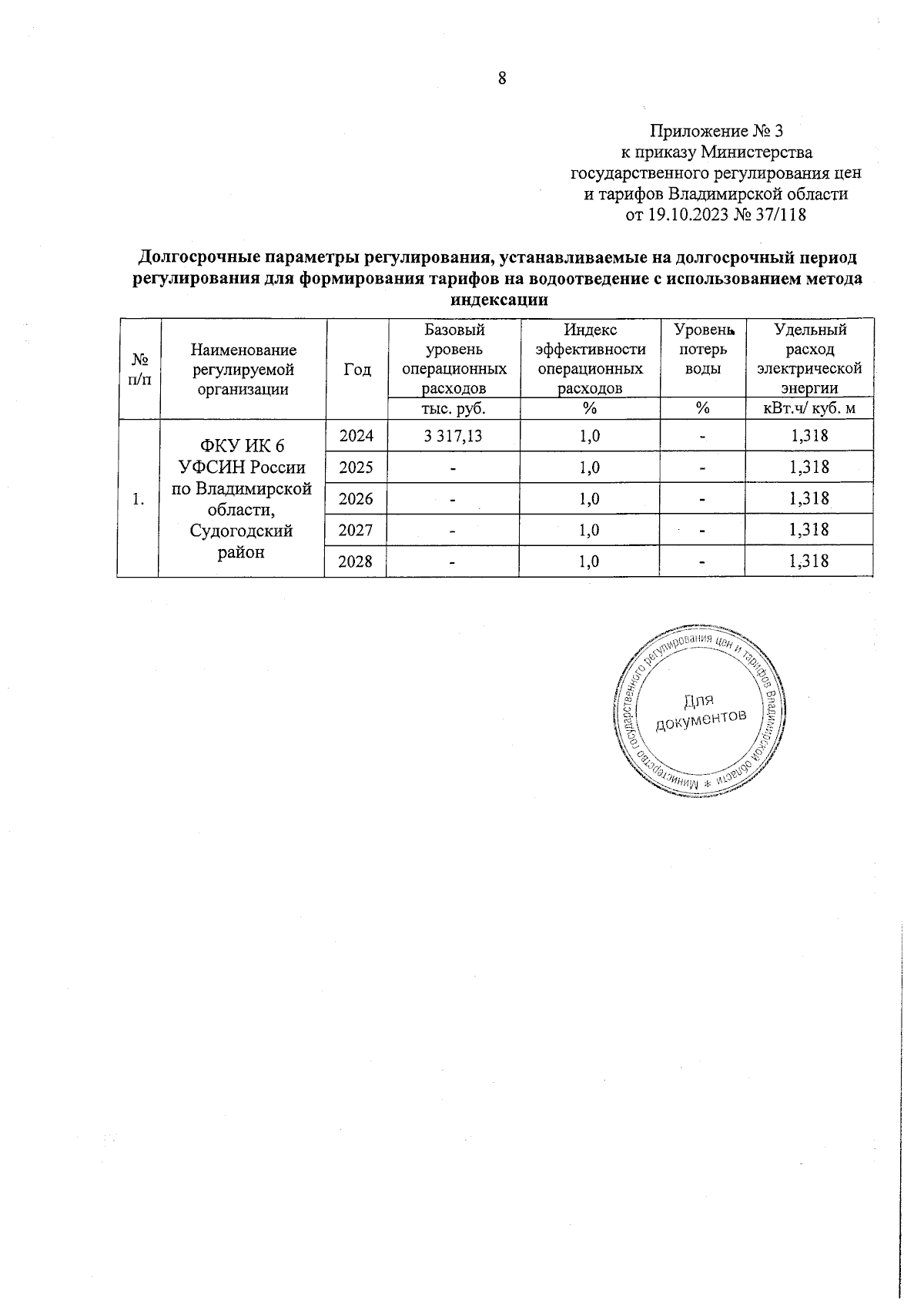 8

Приложение № 3
к приказу Министерства
государственного регулирования цен
и тарифов Владимирской области
от 19.10.2023 № 37/118

Долгосрочные параметры регулирования, устанавливаемые на долгосрочный период регулирования для формирования тарифов на водоотведение с использованием метода индексации

| № п/п | Наименование регулируемой организации | Год | Базовый уровень операционных расходов | Индекс эффективности операционных расходов | Уровень потерь воды | Удельный расход электрической энергии |
|---|---|---|---|---|---|---|
| | | | тыс. руб. | % | % | кВт.ч/ куб. м |
| 1. | ФКУ ИК 6 УФСИН России по Владимирской области, Судогодский район | 2024 | 3 317,13 | 1,0 | - | 1,318 |
| | | 2025 | - | 1,0 | - | 1,318 |
| | | 2026 | - | 1,0 | - | 1,318 |
| | | 2027 | - | 1,0 | - | 1,318 |
| | | 2028 | - | 1,0 | - | 1,318 |

Министерство государственного регулирования цен и тарифов Владимирской области * Для документов